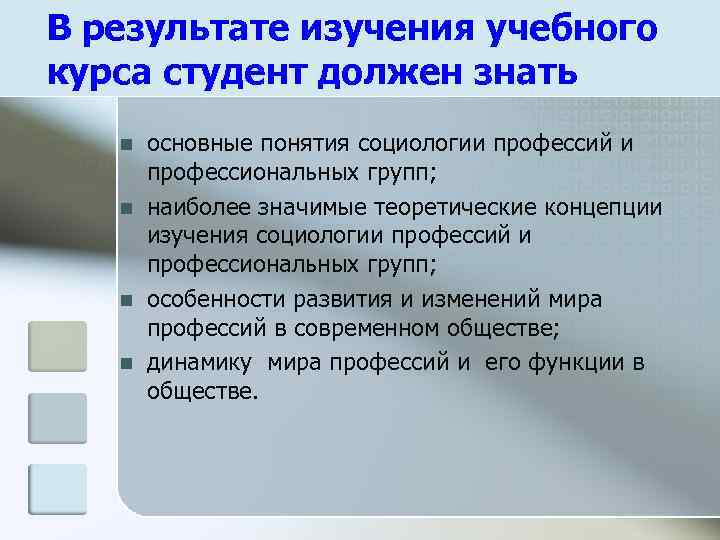 В результате изучения учебного курса студент должен знать

- основные понятия социологии профессий и профессиональных групп;
- наиболее значимые теоретические концепции изучения социологии профессий и профессиональных групп;
- особенности развития и изменений мира профессий в современном обществе;
- динамику мира профессий и его функции в обществе.